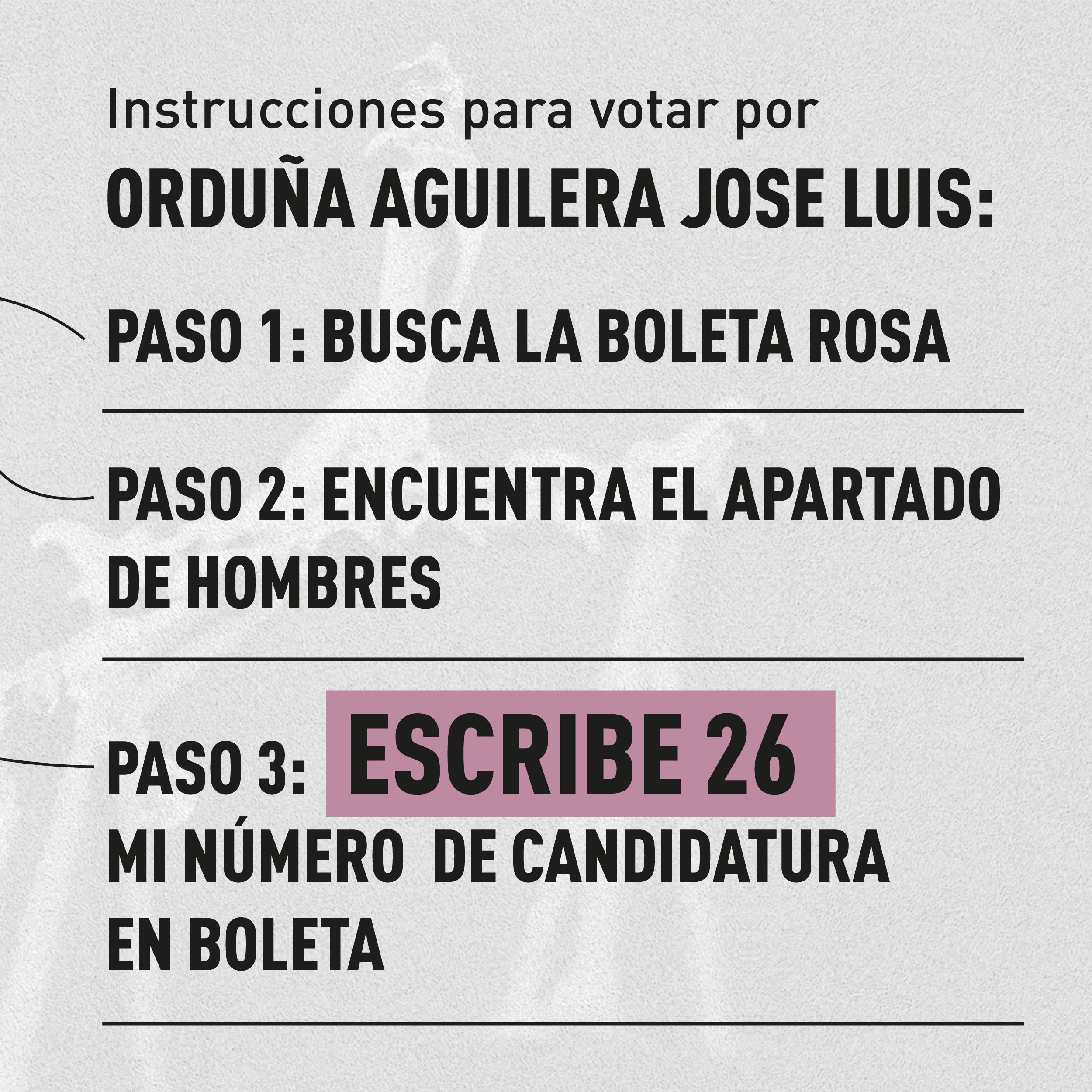 Instrucciones para votar por
ORDUÑA AGUILERA JOSE LUIS:

PASO 1: BUSCA LA BOLETA ROSA

PASO 2: ENCUENTRA EL APARTADO DE HOMBRES

PASO 3: ESCRIBE 26
MI NÚMERO DE CANDIDATURA EN BOLETA